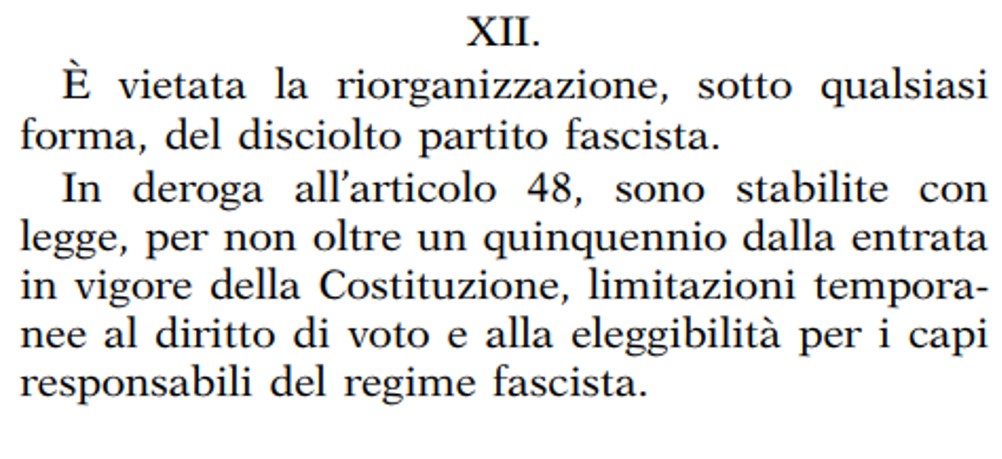 XII.

È vietata la riorganizzazione, sotto qualsiasi forma, del disciolto partito fascista.

In deroga all'articolo 48, sono stabilite con legge, per non oltre un quinquennio dalla entrata in vigore della Costituzione, limitazioni temporanee al diritto di voto e alla eleggibilità per i capi responsabili del regime fascista.